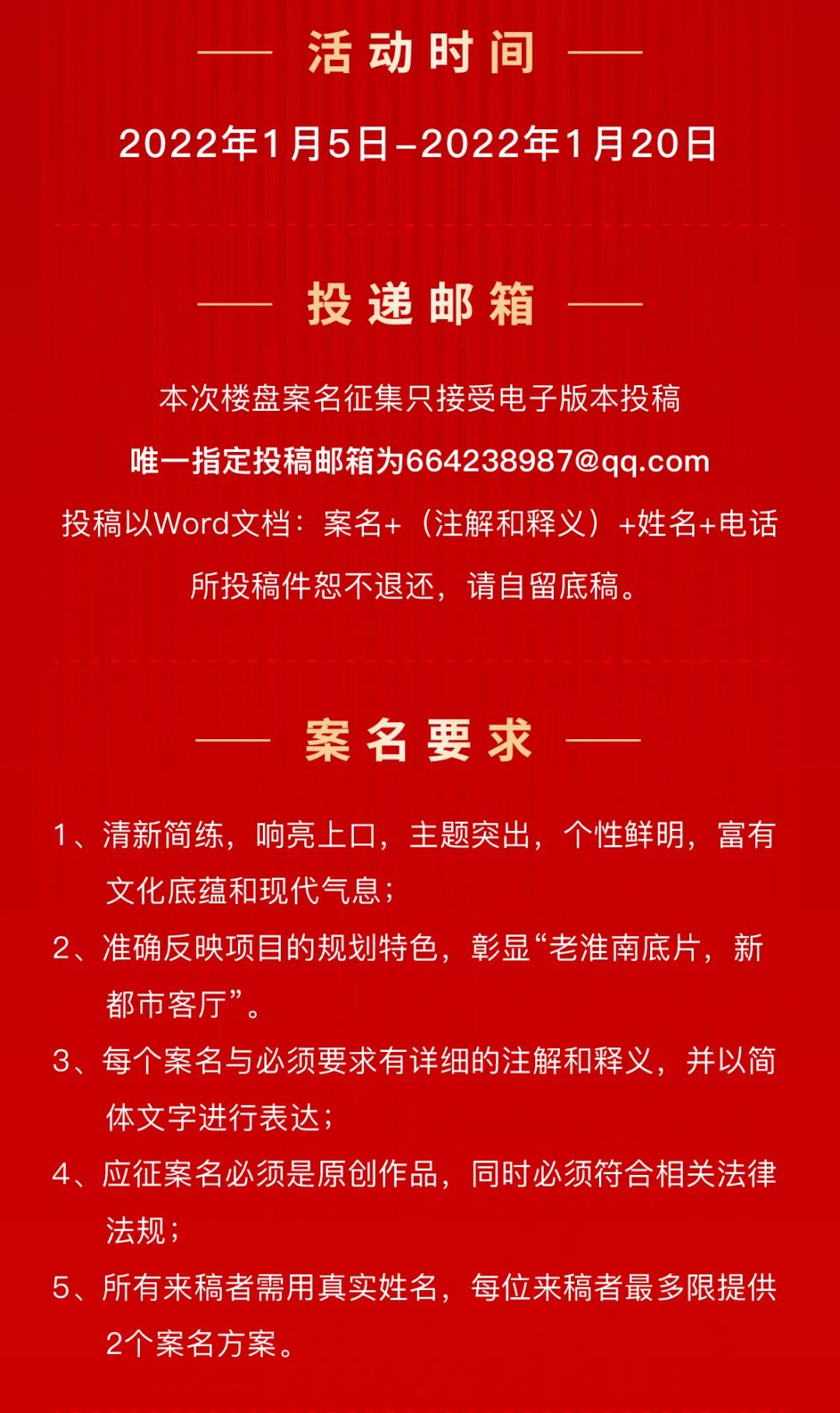 活动时间

2022年1月5日–2022年1月20日

投递邮箱

本次楼盘案名征集只接受电子版本投稿

唯一指定投稿邮箱为664238987@qq.com

投稿以Word文档：案名+（注解和释义）+姓名+电话

所投稿件恕不退还，请自留底稿。

案名要求

1、清新简练，响亮上口，主题突出，个性鲜明，富有文化底蕴和现代气息；

2、准确反映项目的规划特色，彰显“老淮南底片，新都市客厅”。

3、每个案名与必须要求有详细的注解和释义，并以简体文字进行表达；

4、应征案名必须是原创作品，同时必须符合相关法律法规；

5、所有来稿者需用真实姓名，每位来稿者最多限提供2个案名方案。